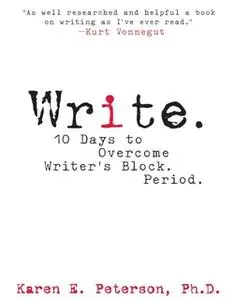 "As well researched and helpful a book on writing as I've ever read."
—Kurt Vonnegut

Write.
10 Days to Overcome Writer's Block. Period.

Karen E. Peterson, Ph.D.